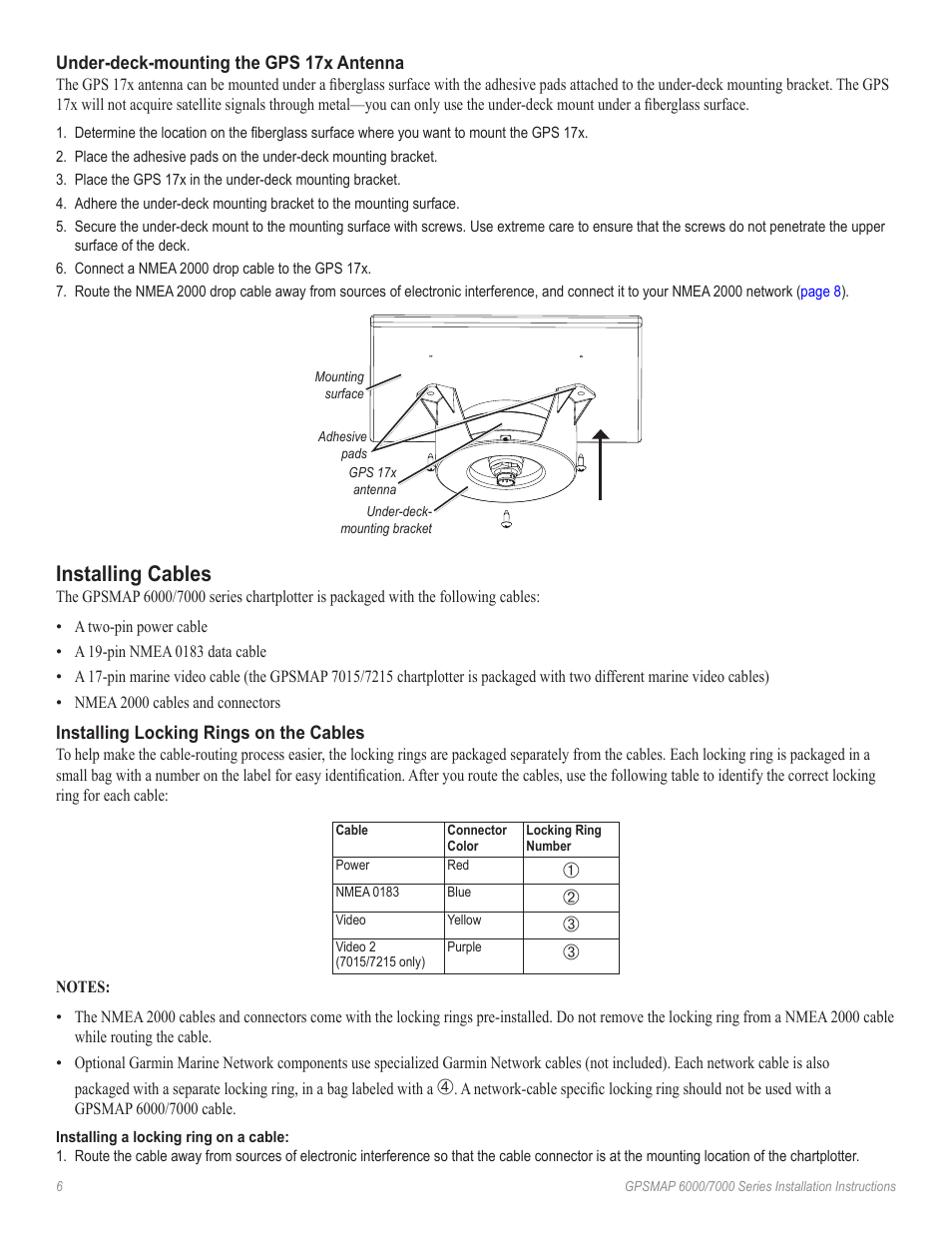 Under-deck-mounting the GPS 17x Antenna

The GPS 17x antenna can be mounted under a fiberglass surface with the adhesive pads attached to the under-deck mounting bracket. The GPS 17x will not acquire satellite signals through metal—you can only use the under-deck mount under a fiberglass surface.

1. Determine the location on the fiberglass surface where you want to mount the GPS 17x.
2. Place the adhesive pads on the under-deck mounting bracket.
3. Place the GPS 17x in the under-deck mounting bracket.
4. Adhere the under-deck mounting bracket to the mounting surface.
5. Secure the under-deck mount to the mounting surface with screws. Use extreme care to ensure that the screws do not penetrate the upper surface of the deck.
6. Connect a NMEA 2000 drop cable to the GPS 17x.
7. Route the NMEA 2000 drop cable away from sources of electronic interference, and connect it to your NMEA 2000 network (page 8).

Mounting surface

Adhesive pads

GPS 17x antenna

Under-deck-mounting bracket

Installing Cables

The GPSMAP 6000/7000 series chartplotter is packaged with the following cables:

• A two-pin power cable
• A 19-pin NMEA 0183 data cable
• A 17-pin marine video cable (the GPSMAP 7015/7215 chartplotter is packaged with two different marine video cables)
• NMEA 2000 cables and connectors

Installing Locking Rings on the Cables

To help make the cable-routing process easier, the locking rings are packaged separately from the cables. Each locking ring is packaged in a small bag with a number on the label for easy identification. After you route the cables, use the following table to identify the correct locking ring for each cable:

| Cable | Connector Color | Locking Ring Number |
|---|---|---|
| Power | Red | ① |
| NMEA 0183 | Blue | ② |
| Video | Yellow | ③ |
| Video 2 (7015/7215 only) | Purple | ③ |

NOTES:

• The NMEA 2000 cables and connectors come with the locking rings pre-installed. Do not remove the locking ring from a NMEA 2000 cable while routing the cable.
• Optional Garmin Marine Network components use specialized Garmin Network cables (not included). Each network cable is also packaged with a separate locking ring, in a bag labeled with a ④. A network-cable specific locking ring should not be used with a GPSMAP 6000/7000 cable.

Installing a locking ring on a cable:

1. Route the cable away from sources of electronic interference so that the cable connector is at the mounting location of the chartplotter.

6

GPSMAP 6000/7000 Series Installation Instructions